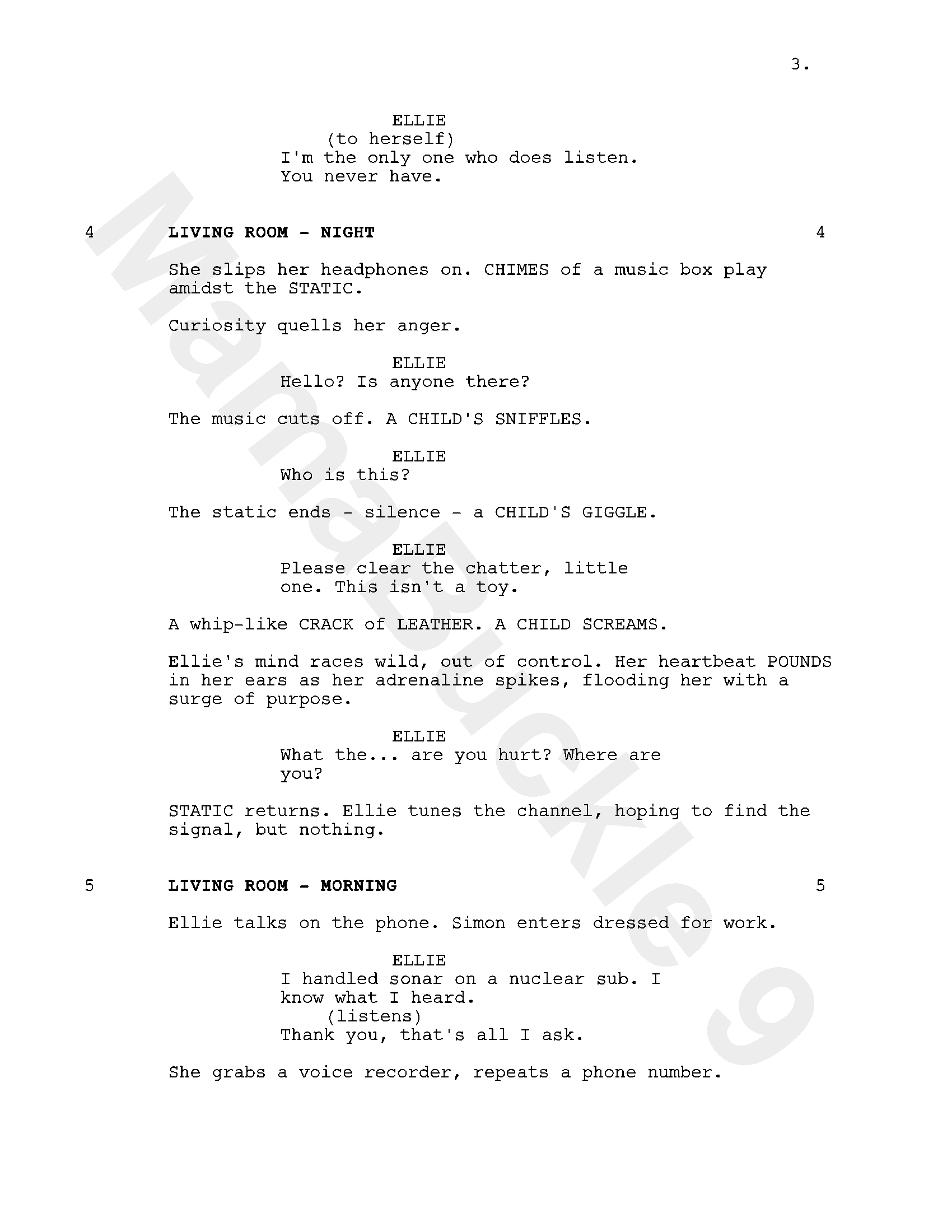 3.

ELLIE
(to herself)
I'm the only one who does listen. You never have.

4 LIVING ROOM - NIGHT 4

She slips her headphones on. CHIMES of a music box play amidst the STATIC.

Curiosity quells her anger.

ELLIE
Hello? Is anyone there?

The music cuts off. A CHILD'S SNIFFLES.

ELLIE
Who is this?

The static ends - silence - a CHILD'S GIGGLE.

ELLIE
Please clear the chatter, little one. This isn't a toy.

A whip-like CRACK of LEATHER. A CHILD SCREAMS.

Ellie's mind races wild, out of control. Her heartbeat POUNDS in her ears as her adrenaline spikes, flooding her with a surge of purpose.

ELLIE
What the... are you hurt? Where are you?

STATIC returns. Ellie tunes the channel, hoping to find the signal, but nothing.

5 LIVING ROOM - MORNING 5

Ellie talks on the phone. Simon enters dressed for work.

ELLIE
I handled sonar on a nuclear sub. I know what I heard.
(listens)
Thank you, that's all I ask.

She grabs a voice recorder, repeats a phone number.

MamaBuckle9